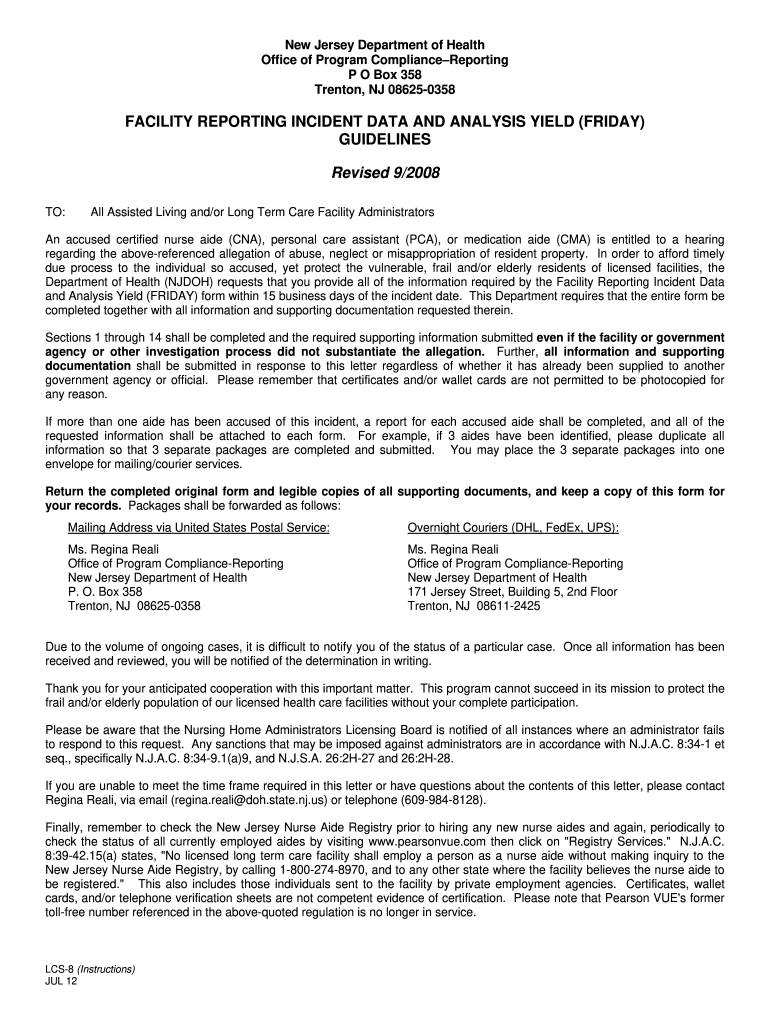 New Jersey Department of Health
Office of Program Compliance–Reporting
P O Box 358
Trenton, NJ 08625-0358

FACILITY REPORTING INCIDENT DATA AND ANALYSIS YIELD (FRIDAY) GUIDELINES

Revised 9/2008

TO: All Assisted Living and/or Long Term Care Facility Administrators

An accused certified nurse aide (CNA), personal care assistant (PCA), or medication aide (CMA) is entitled to a hearing regarding the above-referenced allegation of abuse, neglect or misappropriation of resident property. In order to afford timely due process to the individual so accused, yet protect the vulnerable, frail and/or elderly residents of licensed facilities, the Department of Health (NJDOH) requests that you provide all of the information required by the Facility Reporting Incident Data and Analysis Yield (FRIDAY) form within 15 business days of the incident date. This Department requires that the entire form be completed together with all information and supporting documentation requested therein.

Sections 1 through 14 shall be completed and the required supporting information submitted even if the facility or government agency or other investigation process did not substantiate the allegation. Further, all information and supporting documentation shall be submitted in response to this letter regardless of whether it has already been supplied to another government agency or official. Please remember that certificates and/or wallet cards are not permitted to be photocopied for any reason.

If more than one aide has been accused of this incident, a report for each accused aide shall be completed, and all of the requested information shall be attached to each form. For example, if 3 aides have been identified, please duplicate all information so that 3 separate packages are completed and submitted. You may place the 3 separate packages into one envelope for mailing/courier services.

Return the completed original form and legible copies of all supporting documents, and keep a copy of this form for your records. Packages shall be forwarded as follows:

Mailing Address via United States Postal Service:
Ms. Regina Reali
Office of Program Compliance-Reporting
New Jersey Department of Health
P. O. Box 358
Trenton, NJ 08625-0358

Overnight Couriers (DHL, FedEx, UPS):
Ms. Regina Reali
Office of Program Compliance-Reporting
New Jersey Department of Health
171 Jersey Street, Building 5, 2nd Floor
Trenton, NJ 08611-2425

Due to the volume of ongoing cases, it is difficult to notify you of the status of a particular case. Once all information has been received and reviewed, you will be notified of the determination in writing.

Thank you for your anticipated cooperation with this important matter. This program cannot succeed in its mission to protect the frail and/or elderly population of our licensed health care facilities without your complete participation.

Please be aware that the Nursing Home Administrators Licensing Board is notified of all instances where an administrator fails to respond to this request. Any sanctions that may be imposed against administrators are in accordance with N.J.A.C. 8:34-1 et seq., specifically N.J.A.C. 8:34-9.1(a)9, and N.J.S.A. 26:2H-27 and 26:2H-28.

If you are unable to meet the time frame required in this letter or have questions about the contents of this letter, please contact Regina Reali, via email (regina.reali@doh.state.nj.us) or telephone (609-984-8128).

Finally, remember to check the New Jersey Nurse Aide Registry prior to hiring any new nurse aides and again, periodically to check the status of all currently employed aides by visiting www.pearsonvue.com then click on "Registry Services." N.J.A.C. 8:39-42.15(a) states, "No licensed long term care facility shall employ a person as a nurse aide without making inquiry to the New Jersey Nurse Aide Registry, by calling 1-800-274-8970, and to any other state where the facility believes the nurse aide to be registered." This also includes those individuals sent to the facility by private employment agencies. Certificates, wallet cards, and/or telephone verification sheets are not competent evidence of certification. Please note that Pearson VUE's former toll-free number referenced in the above-quoted regulation is no longer in service.

LCS-8 (Instructions)
JUL 12